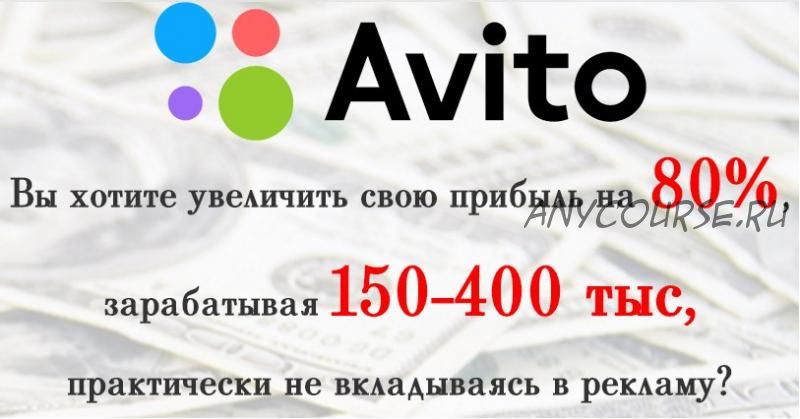 Avito

Вы хотите увеличить свою прибыль на 80%,

ANYCOURSE.RU

зарабатывая 150-400 тыс,

практически не вкладываясь в рекламу?